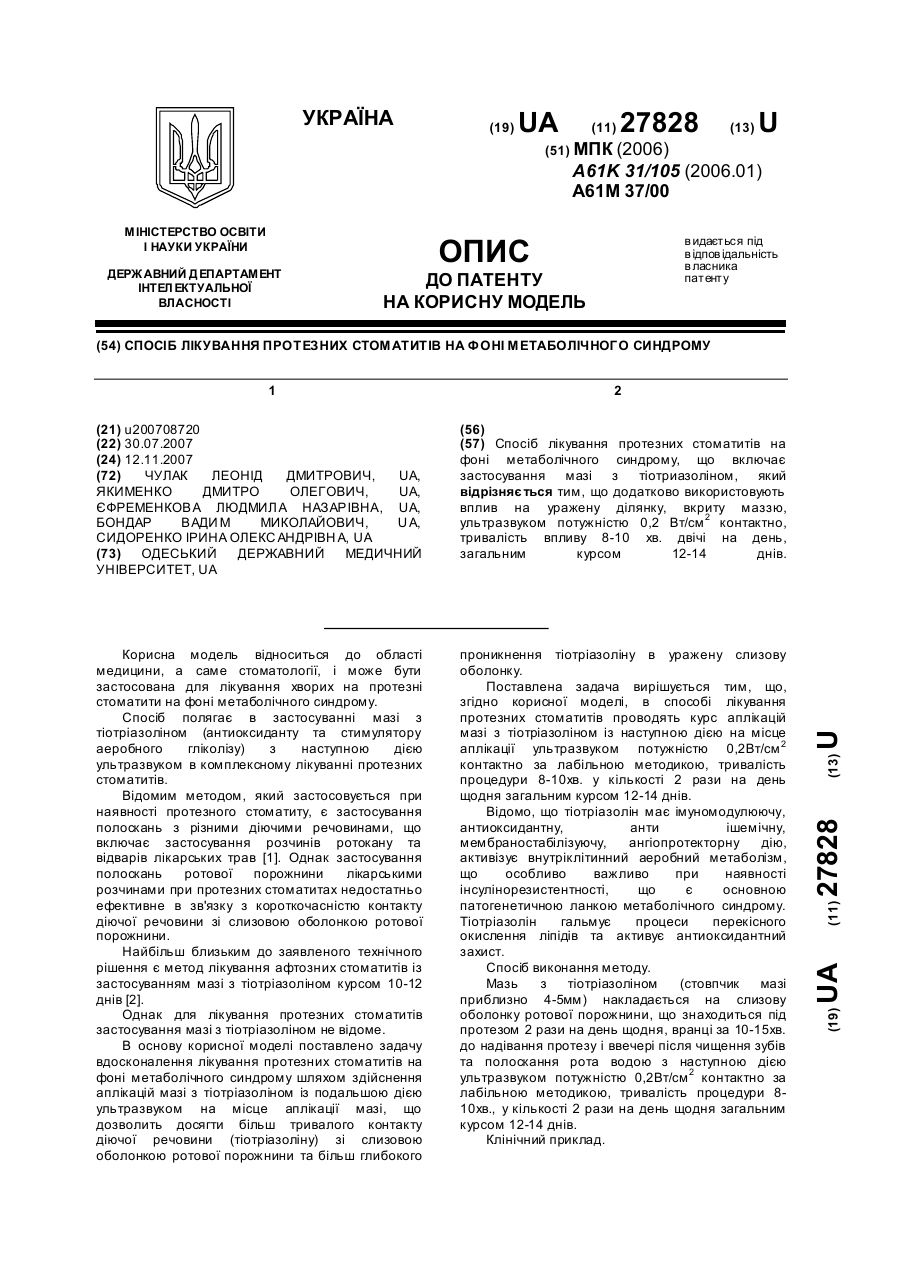 УКРАЇНА

(19) UA (11) 27828 (13) U

(51) МПК (2006)
A61K 31/105 (2006.01)
A61M 37/00

МІНІСТЕРСТВО ОСВІТИ І НАУКИ УКРАЇНИ

ДЕРЖАВНИЙ ДЕПАРТАМЕНТ ІНТЕЛЕКТУАЛЬНОЇ ВЛАСНОСТІ

ОПИС
ДО ПАТЕНТУ
НА КОРИСНУ МОДЕЛЬ

видається під відповідальність власника патенту

(54) СПОСІБ ЛІКУВАННЯ ПРОТЕЗНИХ СТОМАТИТІВ НА ФОНІ МЕТАБОЛІЧНОГО СИНДРОМУ

1

(21) u200708720
(22) 30.07.2007
(24) 12.11.2007
(72) ЧУЛАК ЛЕОНІД ДМИТРОВИЧ, UA, ЯКИМЕНКО ДМИТРО ОЛЕГОВИЧ, UA, ЄФРЕМЕНКОВА ЛЮДМИЛА НАЗАРІВНА, UA, БОНДАР ВАДИМ МИКОЛАЙОВИЧ, UA, СИДОРЕНКО ІРИНА ОЛЕКСАНДРІВНА, UA
(73) ОДЕСЬКИЙ ДЕРЖАВНИЙ МЕДИЧНИЙ УНІВЕРСИТЕТ, UA

2

(56)
(57) Спосіб лікування протезних стоматитів на фоні метаболічного синдрому, що включає застосування мазі з тіотриазоліном, який відрізняється тим, що додатково використовують вплив на уражену ділянку, вкриту маззю, ультразвуком потужністю 0,2 Вт/см$^2$ контактно, тривалість впливу 8-10 хв. двічі на день, загальним курсом 12-14 днів.

Корисна модель відноситься до області медицини, а саме стоматології, і може бути застосована для лікування хворих на протезні стоматити на фоні метаболічного синдрому.

Спосіб полягає в застосуванні мазі з тіотріазоліном (антиоксиданту та стимулятору аеробного гліколізу) з наступною дією ультразвуком в комплексному лікуванні протезних стоматитів.

Відомим методом, який застосовується при наявності протезного стоматиту, є застосування полоскань з різними діючими речовинами, що включає застосування розчинів ротокану та відварів лікарських трав [1]. Однак застосування полоскань ротової порожнини лікарськими розчинами при протезних стоматитах недостатньо ефективне в зв'язку з короткочасністю контакту діючої речовини зі слизовою оболонкою ротової порожнини.

Найбільш близьким до заявленого технічного рішення є метод лікування афтозних стоматитів із застосуванням мазі з тіотріазоліном курсом 10-12 днів [2].

Однак для лікування протезних стоматитів застосування мазі з тіотріазоліном не відоме.

В основу корисної моделі поставлено задачу вдосконалення лікування протезних стоматитів на фоні метаболічного синдрому шляхом здійснення аплікацій мазі з тіотріазоліном із подальшою дією ультразвуком на місце аплікації мазі, що дозволить досягти більш тривалого контакту діючої речовини (тіотріазоліну) зі слизовою оболонкою ротової порожнини та більш глибокого проникнення тіотріазоліну в уражену слизову оболонку.

Поставлена задача вирішується тим, що, згідно корисної моделі, в способі лікування протезних стоматитів проводять курс аплікацій мазі з тіотріазоліном із наступною дією на місце аплікації ультразвуком потужністю 0,2Вт/см$^2$ контактно за лабільною методикою, тривалість процедури 8-10хв. у кількості 2 рази на день щодня загальним курсом 12-14 днів.

Відомо, що тіотріазолін має імуномодулюючу, антиоксидантну, анти ішемічну, мембраностабілізуючу, ангіопротекторну дію, активізує внутріклітинний аеробний метаболізм, що особливо важливо при наявності інсулінорезистентності, що є основною патогенетичною ланкою метаболічного синдрому. Тіотріазолін гальмує процеси перекісного окислення ліпідів та активує антиоксидантний захист.

Спосіб виконання методу.

Мазь з тіотріазоліном (стовпчик мазі приблизно 4-5мм) накладається на слизову оболонку ротової порожнини, що знаходиться під протезом 2 рази на день щодня, вранці за 10-15хв. до надівання протезу і ввечері після чищення зубів та полоскання рота водою з наступною дією ультразвуком потужністю 0,2Вт/см$^2$ контактно за лабільною методикою, тривалість процедури 8-10хв., у кількості 2 рази на день щодня загальним курсом 12-14 днів.

Клінічний приклад.

(19) UA (11) 27828 (13) U